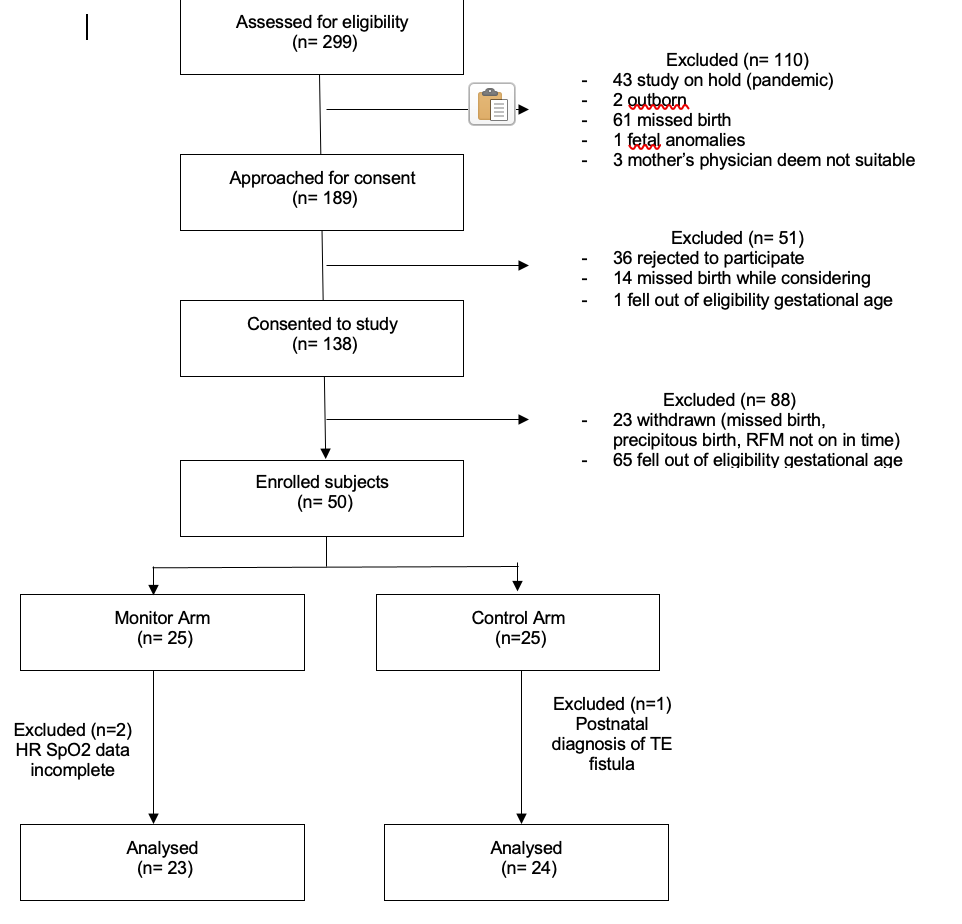 Assessed for eligibility
(n= 299)

Excluded (n= 110)
- 43 study on hold (pandemic)
- 2 outborn
- 61 missed birth
- 1 fetal anomalies
- 3 mother's physician deem not suitable

Approached for consent
(n= 189)

Excluded (n= 51)
- 36 rejected to participate
- 14 missed birth while considering
- 1 fell out of eligibility gestational age

Consented to study
(n= 138)

Excluded (n= 88)
- 23 withdrawn (missed birth, precipitous birth, RFM not on in time)
- 65 fell out of eligibility gestational age

Enrolled subjects
(n= 50)

Monitor Arm
(n= 25)

Control Arm
(n=25)

Excluded (n=2)
HR SpO2 data incomplete

Excluded (n=1)
Postnatal diagnosis of TE fistula

Analysed
(n= 23)

Analysed
(n= 24)